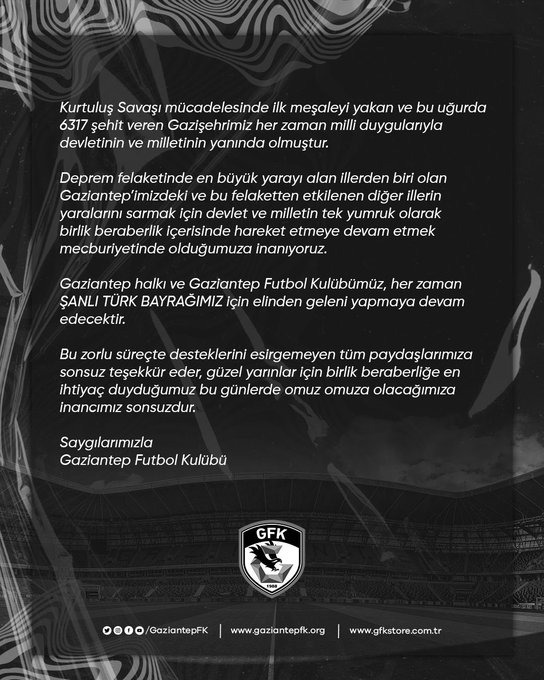 Kurtuluş Savaşı mücadelesinde ilk meşaleyi yakan ve bu uğurda 6317 şehit veren Gazişehrimiz her zaman milli duygularıyla devletinin ve milletinin yanında olmuştur.

Deprem felaketinde en büyük yarayı alan illerden biri olan Gaziantep'imizdeki ve bu felaketten etkilenen diğer illerin yaralarını sarmak için devlet ve milletin tek yumruk olarak birlik beraberlik içerisinde hareket etmeye devam etmek mecburiyetinde olduğumuza inanıyoruz.

Gaziantep halkı ve Gaziantep Futbol Kulübümüz, her zaman ŞANLI TÜRK BAYRAĞIMIZ için elinden geleni yapmaya devam edecektir.

Bu zorlu süreçte desteklerini esirgemeyen tüm paydaşlarımıza sonsuz teşekkür eder, güzel yarınlar için birlik beraberliğe en ihtiyaç duyduğumuz bu günlerde omuz omuza olacağımıza inancımız sonsuzdur.

Saygılarımızla
Gaziantep Futbol Kulübü

GFK
1988

/GaziantepFK | www.gaziantepfk.org | www.gfkstore.com.tr